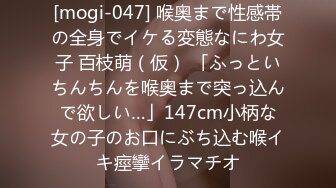 [mogi-047] 喉奥まで性感帯の全身でイケる変態なにわ女子 百枝萌（仮）「ふっといちんちんを喉奥まで突っ込んで欲しい…」147cm小柄な女の子のお口にぶち込む喉イキ痙攣イラマチオ